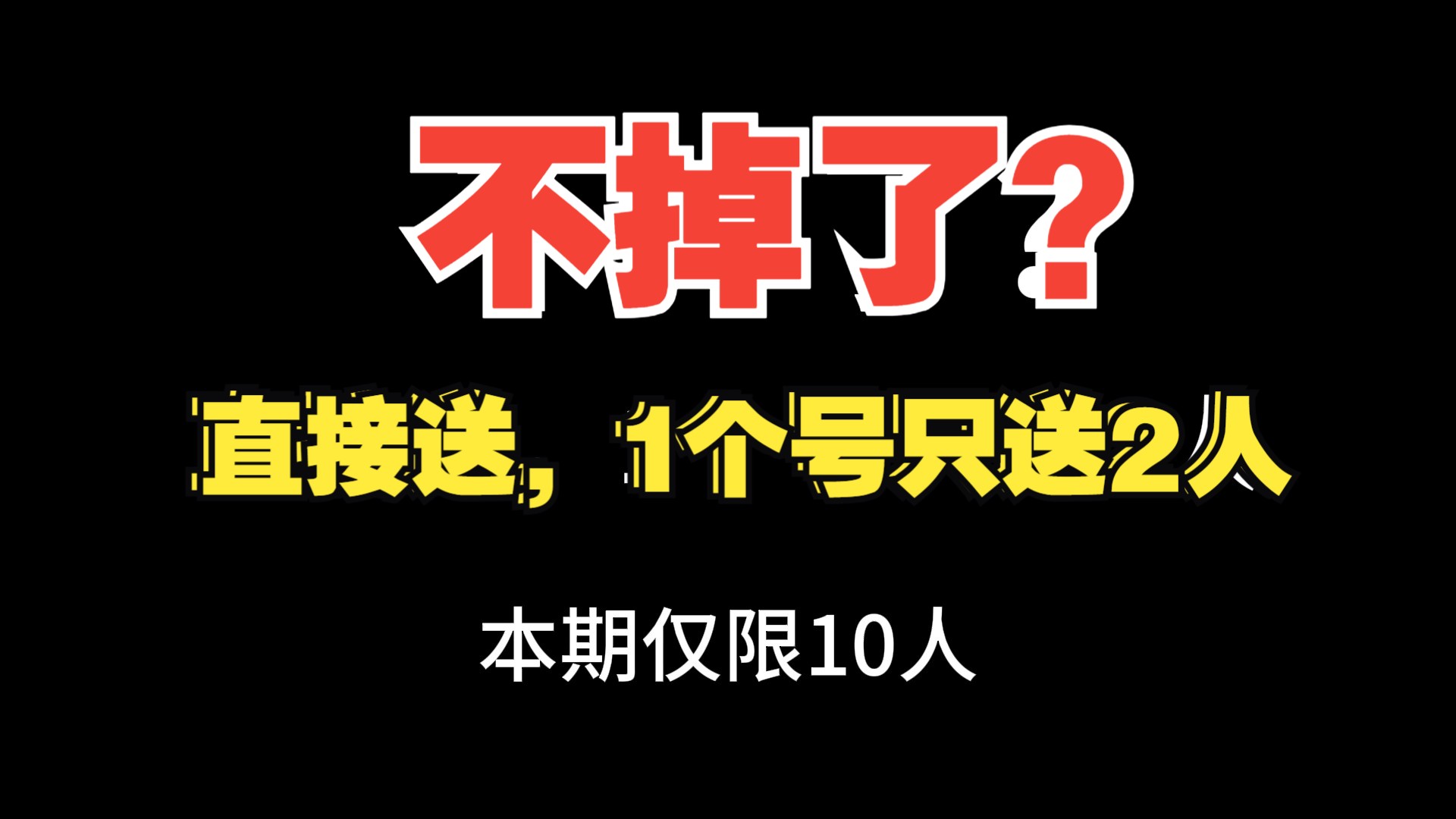 不掉了?

直接送，1个号只送2人

本期仅限10人